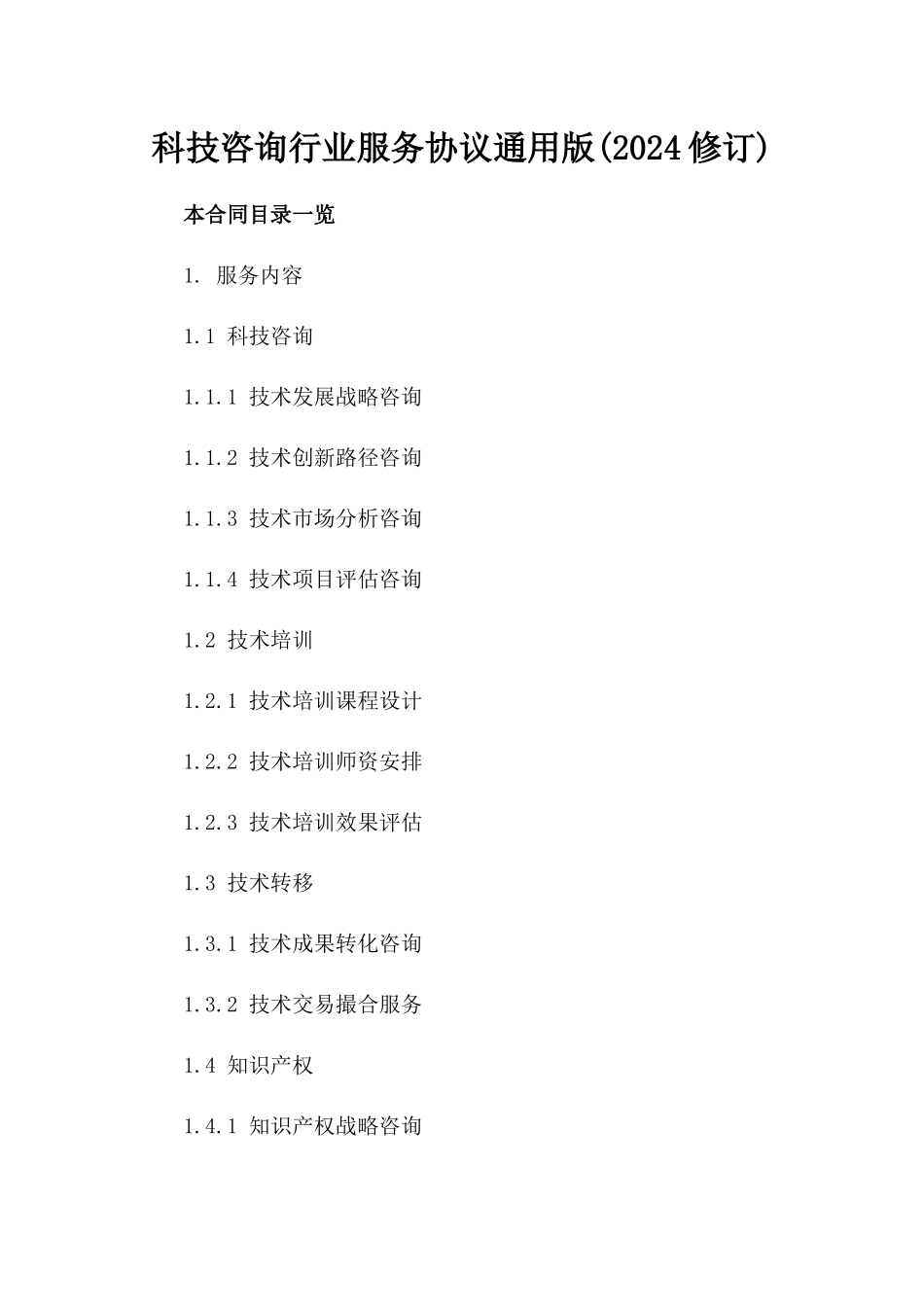 科技咨询行业服务协议通用版(2024修订)

本合同目录一览

1. 服务内容

1.1 科技咨询

1.1.1 技术发展战略咨询

1.1.2 技术创新路径咨询

1.1.3 技术市场分析咨询

1.1.4 技术项目评估咨询

1.2 技术培训

1.2.1 技术培训课程设计

1.2.2 技术培训师资安排

1.2.3 技术培训效果评估

1.3 技术转移

1.3.1 技术成果转化咨询

1.3.2 技术交易撮合服务

1.4 知识产权

1.4.1 知识产权战略咨询